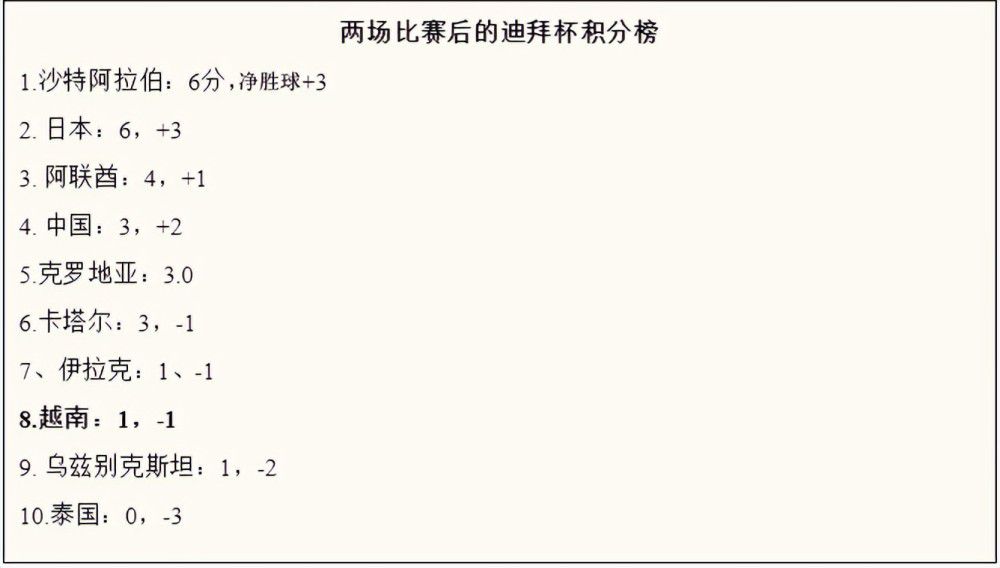 两场比赛后的迪拜杯积分榜

1.沙特阿拉伯：6分，净胜球+3

2. 日本：6，+3

3. 阿联酋：4，+1

4. 中国：3，+2

5.克罗地亚：3.0

6.卡塔尔：3，-1

7、伊拉克：1、-1

8.越南：1，-1

9. 乌兹别克斯坦：1，-2

10.泰国：0，-3